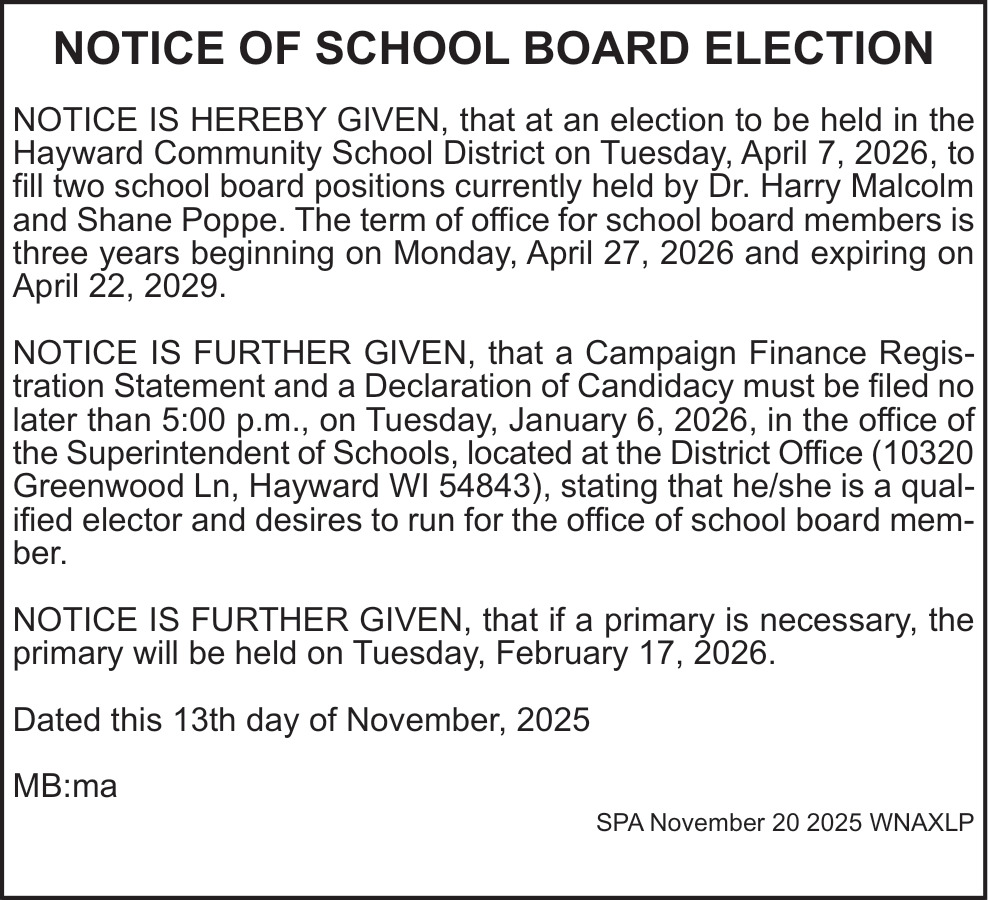 NOTICE OF SCHOOL BOARD ELECTION

NOTICE IS HEREBY GIVEN, that at an election to be held in the Hayward Community School District on Tuesday, April 7, 2026, to fill two school board positions currently held by Dr. Harry Malcolm and Shane Poppe. The term of office for school board members is three years beginning on Monday, April 27, 2026 and expiring on April 22, 2029.

NOTICE IS FURTHER GIVEN, that a Campaign Finance Registration Statement and a Declaration of Candidacy must be filed no later than 5:00 p.m., on Tuesday, January 6, 2026, in the office of the Superintendent of Schools, located at the District Office (10320 Greenwood Ln, Hayward WI 54843), stating that he/she is a qualified elector and desires to run for the office of school board member.

NOTICE IS FURTHER GIVEN, that if a primary is necessary, the primary will be held on Tuesday, February 17, 2026.

Dated this 13th day of November, 2025

MB:ma

SPA November 20 2025 WNAXLP